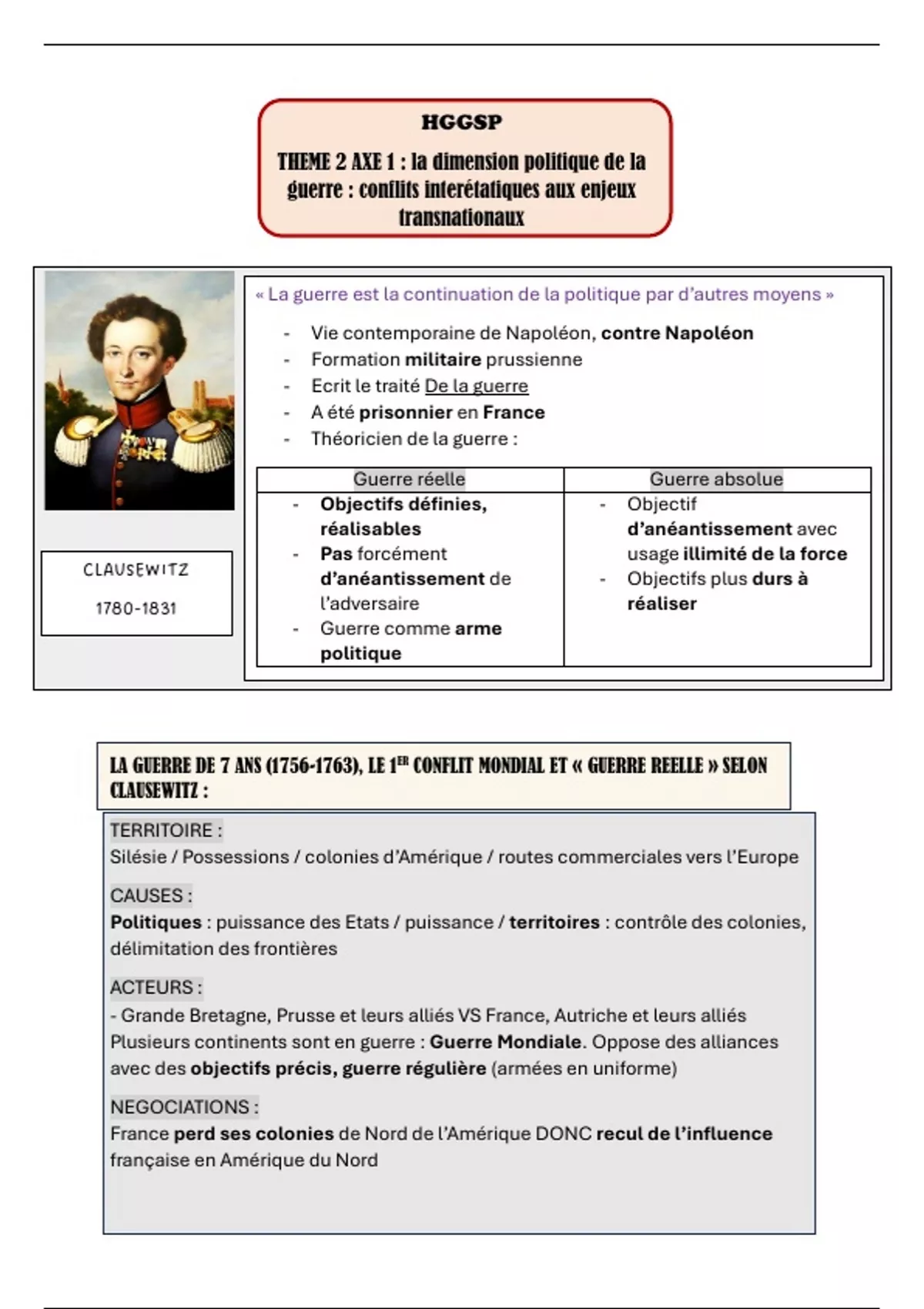 HGGSP

THEME 2 AXE 1 : la dimension politique de la guerre : conflits interétatiques aux enjeux transnationaux

CLAUSEWITZ

1780-1831

« La guerre est la continuation de la politique par d'autres moyens »

- Vie contemporaine de Napoléon, contre Napoléon
- Formation militaire prussienne
- Ecrit le traité De la guerre
- A été prisonnier en France
- Théoricien de la guerre :

| Guerre réelle | Guerre absolue |
|---|---|
| - Objectifs définies, réalisables - Pas forcément d'anéantissement de l'adversaire - Guerre comme arme politique | - Objectif d'anéantissement avec usage illimité de la force - Objectifs plus durs à réaliser |

LA GUERRE DE 7 ANS (1756-1763), LE 1$^{ER}$ CONFLIT MONDIAL ET « GUERRE REELLE » SELON CLAUSEWITZ :

TERRITOIRE :
Silésie / Possessions / colonies d'Amérique / routes commerciales vers l'Europe

CAUSES :
Politiques : puissance des Etats / puissance / territoires : contrôle des colonies, délimitation des frontières

ACTEURS :
- Grande Bretagne, Prusse et leurs alliés VS France, Autriche et leurs alliés
Plusieurs continents sont en guerre : Guerre Mondiale. Oppose des alliances avec des objectifs précis, guerre régulière (armées en uniforme)

NEGOCIATIONS :
France perd ses colonies de Nord de l'Amérique DONC recul de l'influence française en Amérique du Nord